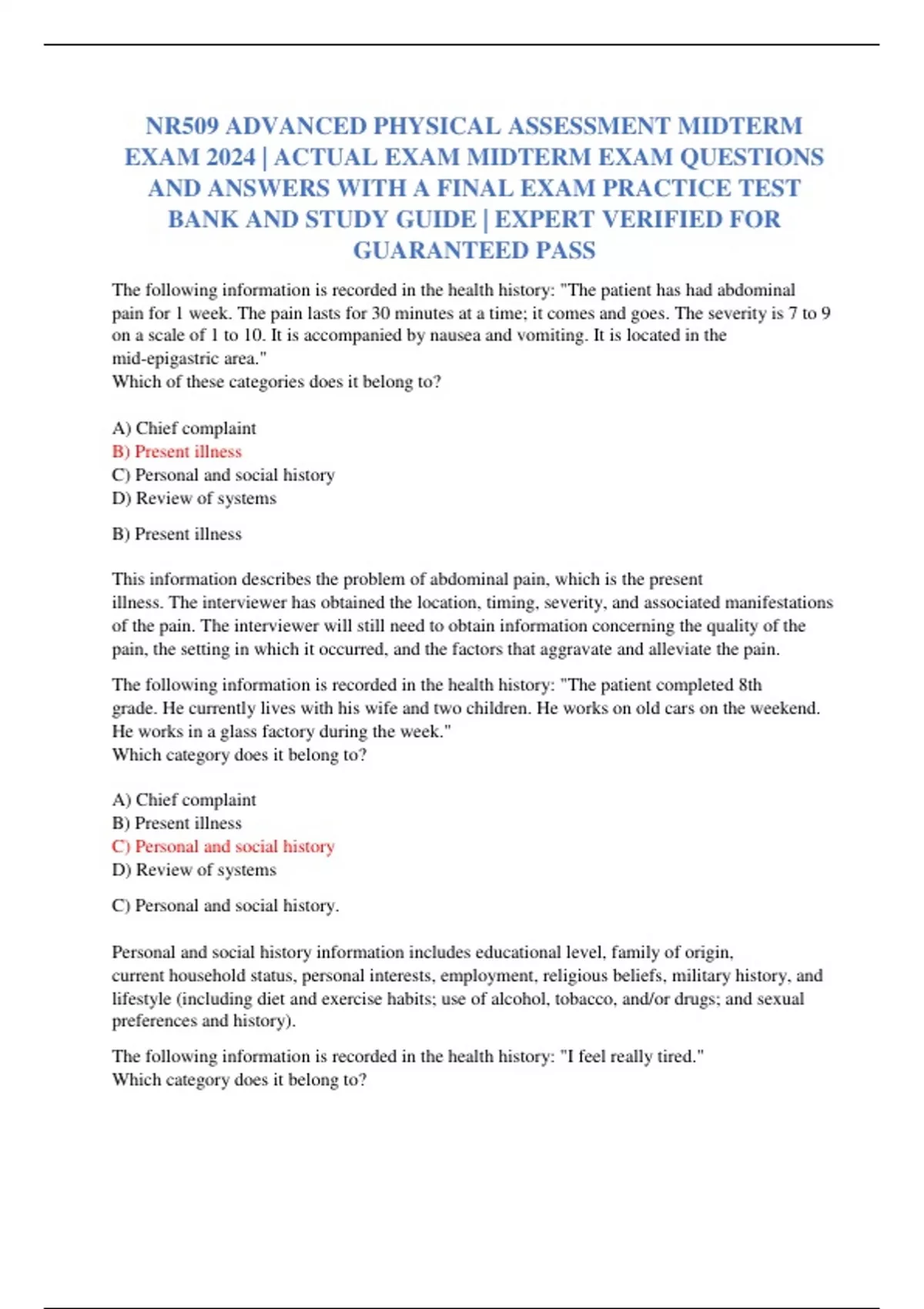 NR509 ADVANCED PHYSICAL ASSESSMENT MIDTERM EXAM 2024 | ACTUAL EXAM MIDTERM EXAM QUESTIONS AND ANSWERS WITH A FINAL EXAM PRACTICE TEST BANK AND STUDY GUIDE | EXPERT VERIFIED FOR GUARANTEED PASS

The following information is recorded in the health history: "The patient has had abdominal pain for 1 week. The pain lasts for 30 minutes at a time; it comes and goes. The severity is 7 to 9 on a scale of 1 to 10. It is accompanied by nausea and vomiting. It is located in the mid-epigastric area."
Which of these categories does it belong to?

A) Chief complaint
B) Present illness
C) Personal and social history
D) Review of systems

B) Present illness

This information describes the problem of abdominal pain, which is the present illness. The interviewer has obtained the location, timing, severity, and associated manifestations of the pain. The interviewer will still need to obtain information concerning the quality of the pain, the setting in which it occurred, and the factors that aggravate and alleviate the pain.

The following information is recorded in the health history: "The patient completed 8th grade. He currently lives with his wife and two children. He works on old cars on the weekend. He works in a glass factory during the week."
Which category does it belong to?

A) Chief complaint
B) Present illness
C) Personal and social history
D) Review of systems

C) Personal and social history.

Personal and social history information includes educational level, family of origin, current household status, personal interests, employment, religious beliefs, military history, and lifestyle (including diet and exercise habits; use of alcohol, tobacco, and/or drugs; and sexual preferences and history).

The following information is recorded in the health history: "I feel really tired."
Which category does it belong to?